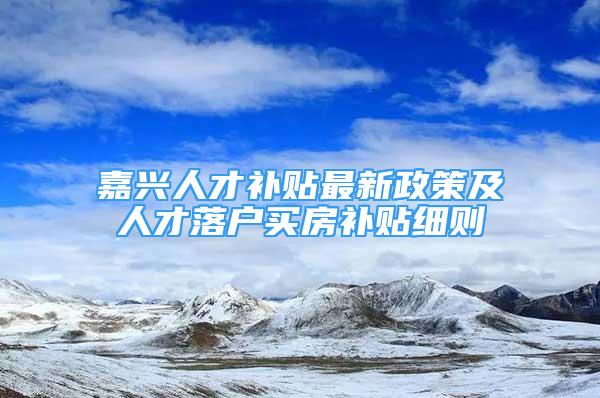 嘉兴人才补贴最新政策及人才落户买房补贴细则